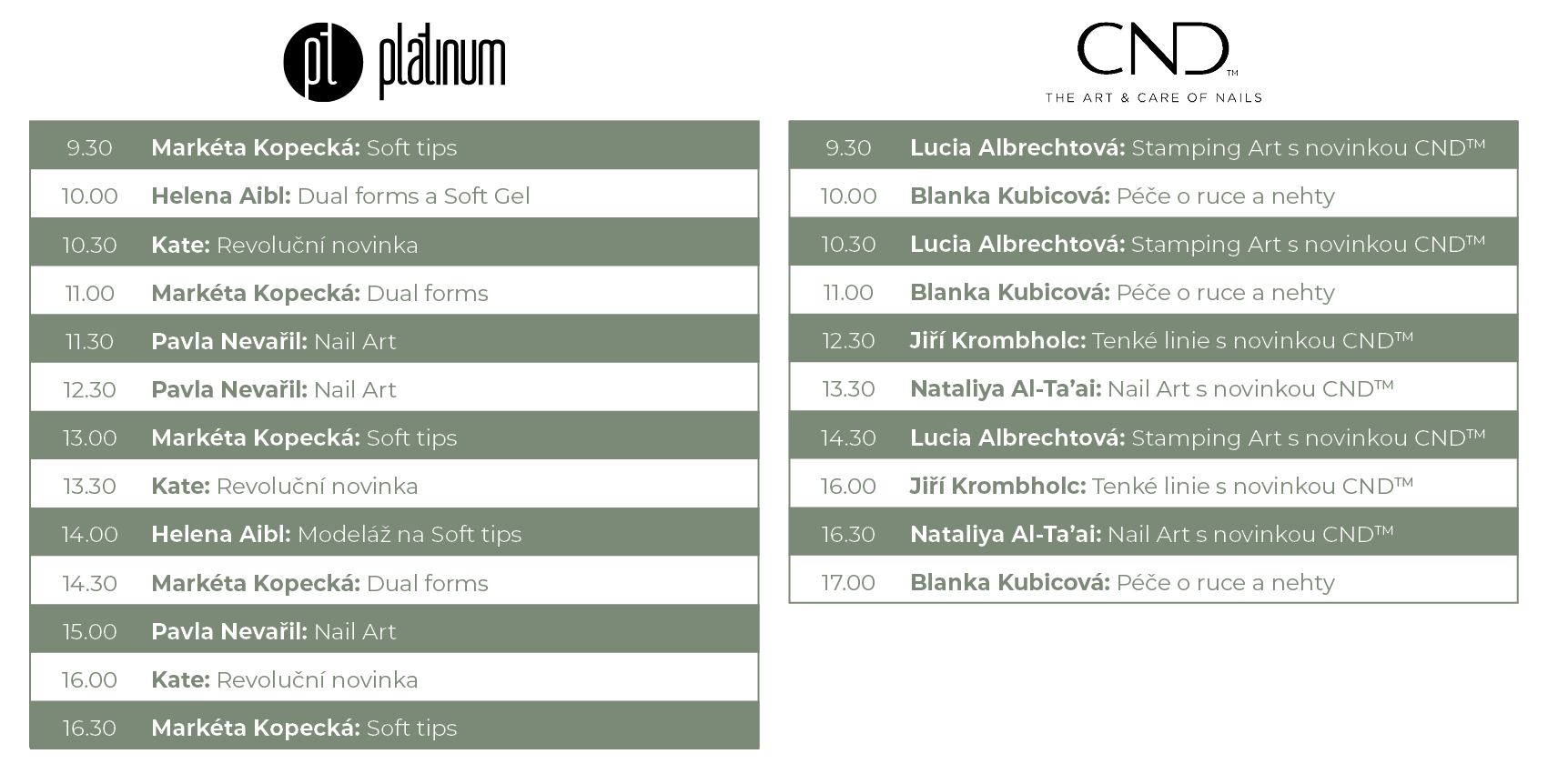 pt platinum

| 9.30 | **Markéta Kopecká:** Soft tips |
|---|---|
| 10.00 | **Helena Aibl:** Dual forms a Soft Gel |
| 10.30 | **Kate:** Revoluční novinka |
| 11.00 | **Markéta Kopecká:** Dual forms |
| 11.30 | **Pavla Nevařil:** Nail Art |
| 12.30 | **Pavla Nevařil:** Nail Art |
| 13.00 | **Markéta Kopecká:** Soft tips |
| 13.30 | **Kate:** Revoluční novinka |
| 14.00 | **Helena Aibl:** Modeláž na Soft tips |
| 14.30 | **Markéta Kopecká:** Dual forms |
| 15.00 | **Pavla Nevařil:** Nail Art |
| 16.00 | **Kate:** Revoluční novinka |
| 16.30 | **Markéta Kopecká:** Soft tips |

CND™
THE ART & CARE OF NAILS

| 9.30 | **Lucia Albrechtová:** Stamping Art s novinkou CND™ |
|---|---|
| 10.00 | **Blanka Kubicová:** Péče o ruce a nehty |
| 10.30 | **Lucia Albrechtová:** Stamping Art s novinkou CND™ |
| 11.00 | **Blanka Kubicová:** Péče o ruce a nehty |
| 12.30 | **Jiří Krombholc:** Tenké linie s novinkou CND™ |
| 13.30 | **Nataliya Al-Ta'ai:** Nail Art s novinkou CND™ |
| 14.30 | **Lucia Albrechtová:** Stamping Art s novinkou CND™ |
| 16.00 | **Jiří Krombholc:** Tenké linie s novinkou CND™ |
| 16.30 | **Nataliya Al-Ta'ai:** Nail Art s novinkou CND™ |
| 17.00 | **Blanka Kubicová:** Péče o ruce a nehty |